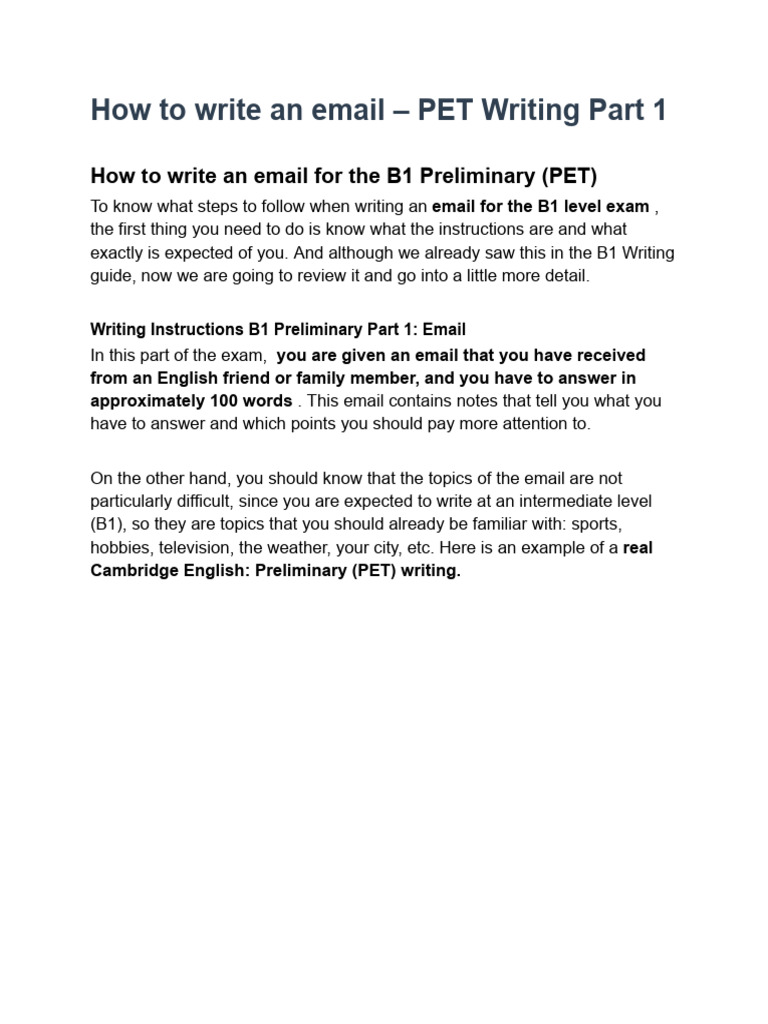 How to write an email – PET Writing Part 1

How to write an email for the B1 Preliminary (PET)

To know what steps to follow when writing an email for the B1 level exam , the first thing you need to do is know what the instructions are and what exactly is expected of you. And although we already saw this in the B1 Writing guide, now we are going to review it and go into a little more detail.

Writing Instructions B1 Preliminary Part 1: Email

In this part of the exam, you are given an email that you have received from an English friend or family member, and you have to answer in approximately 100 words . This email contains notes that tell you what you have to answer and which points you should pay more attention to.

On the other hand, you should know that the topics of the email are not particularly difficult, since you are expected to write at an intermediate level (B1), so they are topics that you should already be familiar with: sports, hobbies, television, the weather, your city, etc. Here is an example of a real Cambridge English: Preliminary (PET) writing.